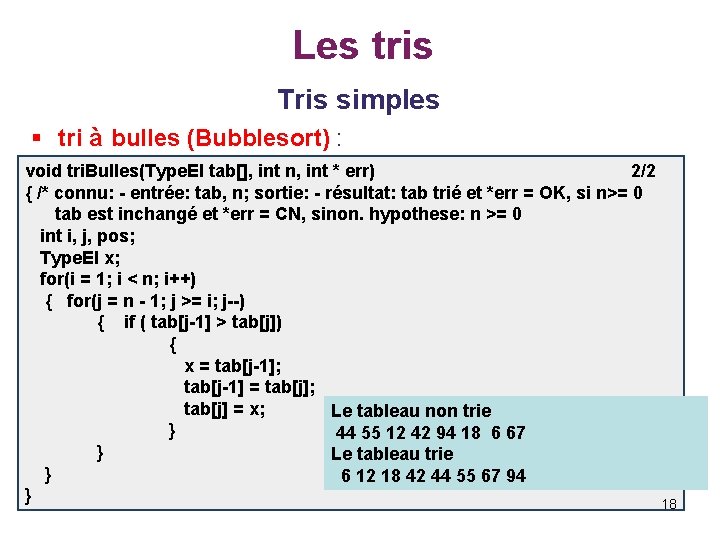 Les tris

Tris simples

▪ tri à bulles (Bubblesort) :

void triBulles(TypeEl tab[], int n, int * err) 2/2
{ /* connu: - entrée: tab, n; sortie: - résultat: tab trié et *err = OK, si n>= 0
tab est inchangé et *err = CN, sinon. hypothese: n >= 0
int i, j, pos;
TypeEl x;
for(i = 1; i < n; i++)
{ for(j = n - 1; j >= i; j--)
{ if ( tab[j-1] > tab[j])
{
x = tab[j-1];
tab[j-1] = tab[j];
tab[j] = x;
}
}
}
}

Le tableau non trie
44 55 12 42 94 18 6 67
Le tableau trie
6 12 18 42 44 55 67 94

18